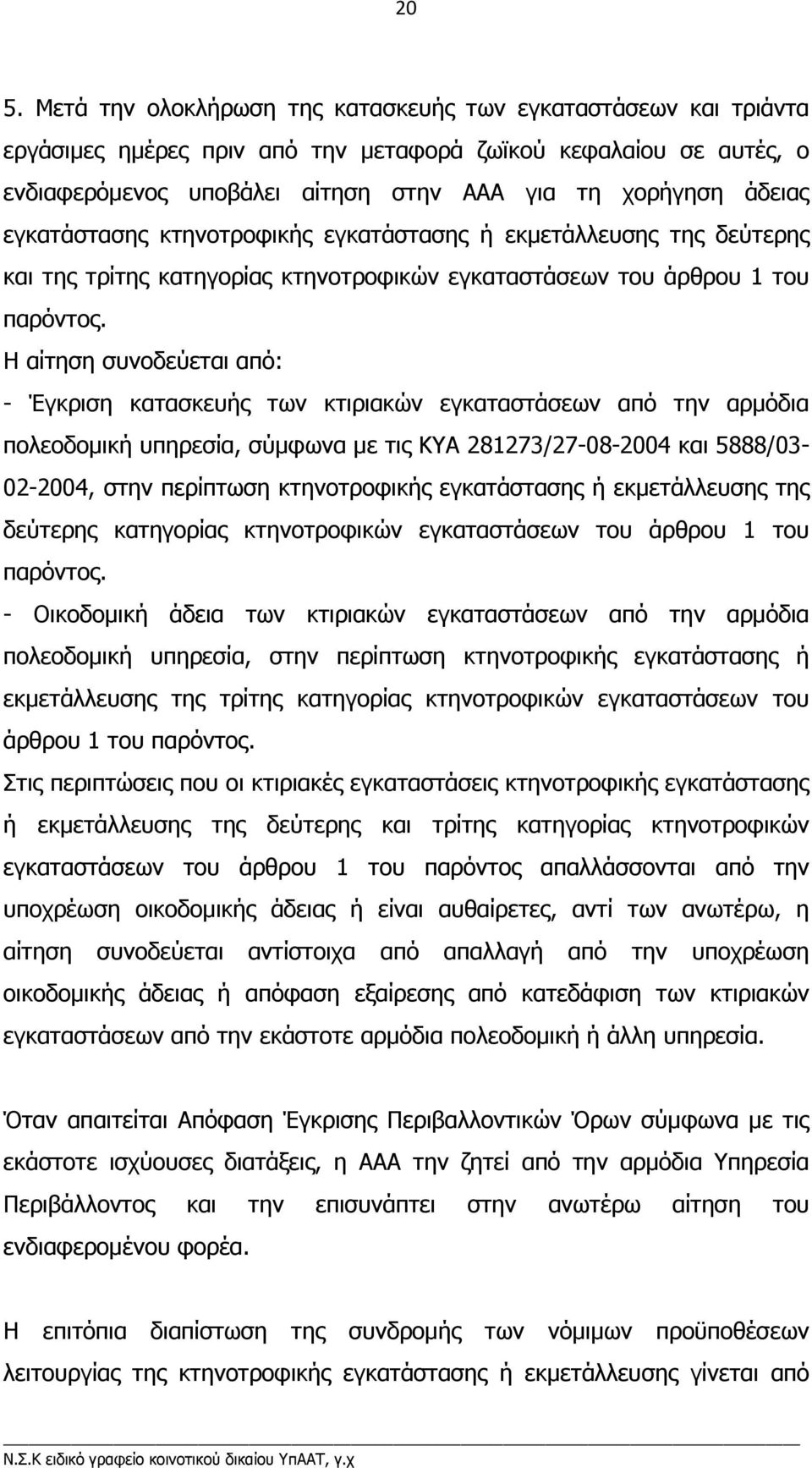 20

5. Μετά την ολοκλήρωση της κατασκευής των εγκαταστάσεων και τριάντα εργάσιμες ημέρες πριν από την μεταφορά ζωϊκού κεφαλαίου σε αυτές, ο ενδιαφερόμενος υποβάλει αίτηση στην ΑΑΑ για τη χορήγηση άδειας εγκατάστασης κτηνοτροφικής εγκατάστασης ή εκμετάλλευσης της δεύτερης και της τρίτης κατηγορίας κτηνοτροφικών εγκαταστάσεων του άρθρου 1 του παρόντος.

Η αίτηση συνοδεύεται από:

- Έγκριση κατασκευής των κτιριακών εγκαταστάσεων από την αρμόδια πολεοδομική υπηρεσία, σύμφωνα με τις ΚΥΑ 281273/27-08-2004 και 5888/03-02-2004, στην περίπτωση κτηνοτροφικής εγκατάστασης ή εκμετάλλευσης της δεύτερης κατηγορίας κτηνοτροφικών εγκαταστάσεων του άρθρου 1 του παρόντος.

- Οικοδομική άδεια των κτιριακών εγκαταστάσεων από την αρμόδια πολεοδομική υπηρεσία, στην περίπτωση κτηνοτροφικής εγκατάστασης ή εκμετάλλευσης της τρίτης κατηγορίας κτηνοτροφικών εγκαταστάσεων του άρθρου 1 του παρόντος.

Στις περιπτώσεις που οι κτιριακές εγκαταστάσεις κτηνοτροφικής εγκατάστασης ή εκμετάλλευσης της δεύτερης και τρίτης κατηγορίας κτηνοτροφικών εγκαταστάσεων του άρθρου 1 του παρόντος απαλλάσσονται από την υποχρέωση οικοδομικής άδειας ή είναι αυθαίρετες, αντί των ανωτέρω, η αίτηση συνοδεύεται αντίστοιχα από απαλλαγή από την υποχρέωση οικοδομικής άδειας ή απόφαση εξαίρεσης από κατεδάφιση των κτιριακών εγκαταστάσεων από την εκάστοτε αρμόδια πολεοδομική ή άλλη υπηρεσία.

Όταν απαιτείται Απόφαση Έγκρισης Περιβαλλοντικών Όρων σύμφωνα με τις εκάστοτε ισχύουσες διατάξεις, η ΑΑΑ την ζητεί από την αρμόδια Υπηρεσία Περιβάλλοντος και την επισυνάπτει στην ανωτέρω αίτηση του ενδιαφερομένου φορέα.

Η επιτόπια διαπίστωση της συνδρομής των νόμιμων προϋποθέσεων λειτουργίας της κτηνοτροφικής εγκατάστασης ή εκμετάλλευσης γίνεται από

Ν.Σ.Κ ειδικό γραφείο κοινοτικού δικαίου ΥπΑΑΤ, γ.χ